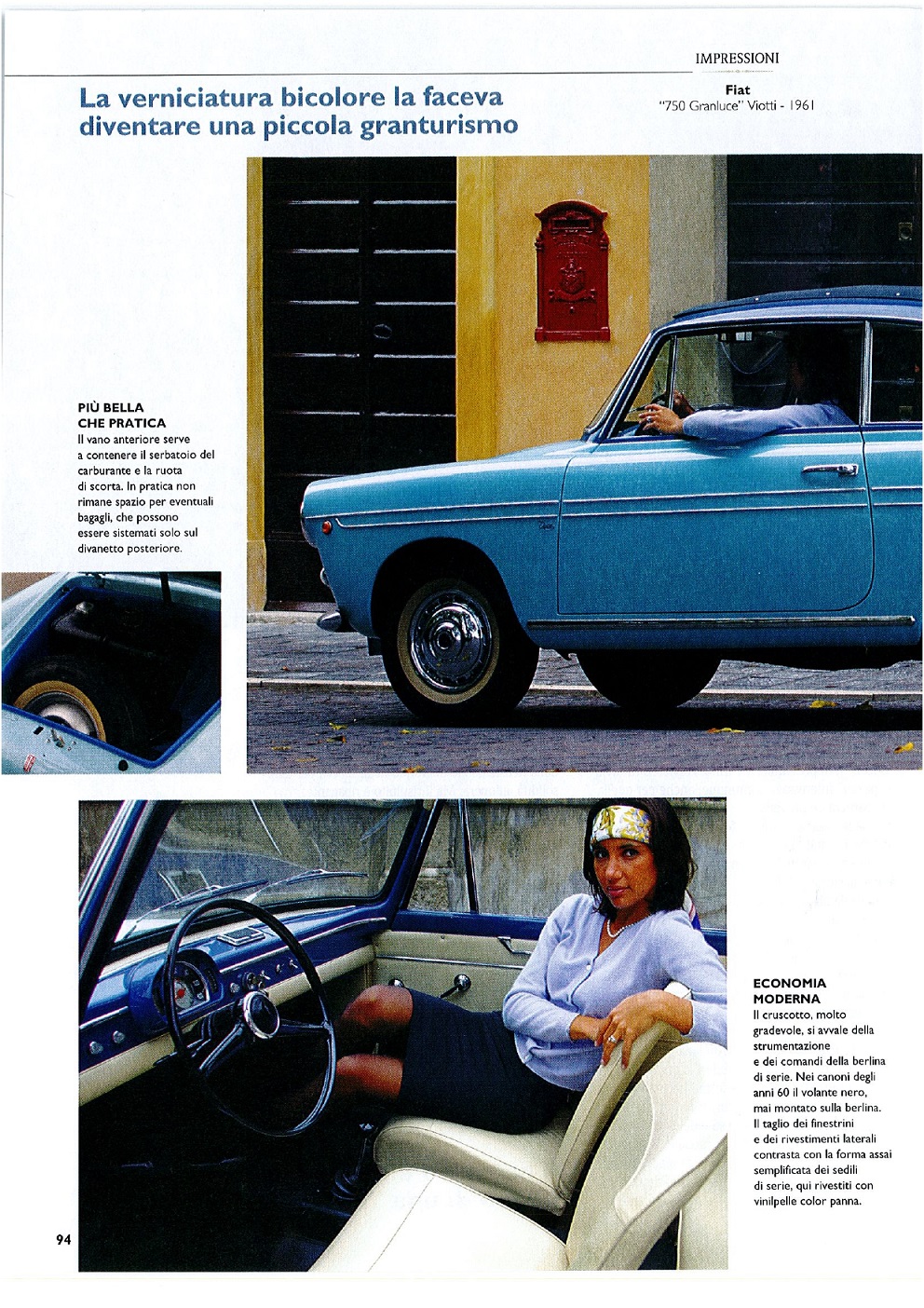 IMPRESSIONI

La verniciatura bicolore la faceva diventare una piccola granturismo

Fiat
"750 Granluce" Viotti - 1961

PIÙ BELLA CHE PRATICA
Il vano anteriore serve a contenere il serbatoio del carburante e la ruota di scorta. In pratica non rimane spazio per eventuali bagagli, che possono essere sistemati solo sul divanetto posteriore.

ECONOMIA MODERNA
Il cruscotto, molto gradevole, si avvale della strumentazione e dei comandi della berlina di serie. Nei canoni degli anni 60 il volante nero, mai montato sulla berlina. Il taglio dei finestrini e dei rivestimenti laterali contrasta con la forma assai semplificata dei sedili di serie, qui rivestiti con vinilpelle color panna.

94